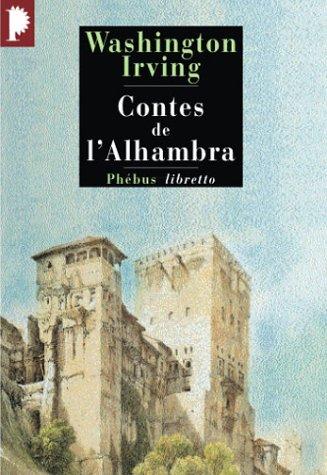 Washington Irving

Contes de l'Alhambra

Phébus libretto